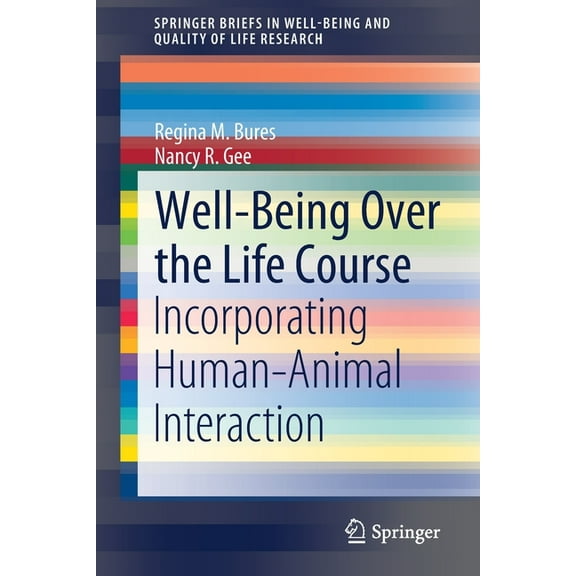 SPRINGER BRIEFS IN WELL-BEING AND QUALITY OF LIFE RESEARCH

Regina M. Bures
Nancy R. Gee

Well-Being Over the Life Course

Incorporating Human–Animal Interaction

Springer